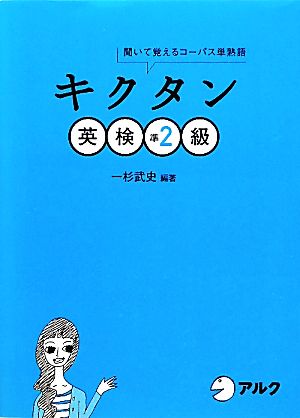 聞いて覚えるコーパス単熟語

キクタン

英検準2級

一杉武史 編著

アルク